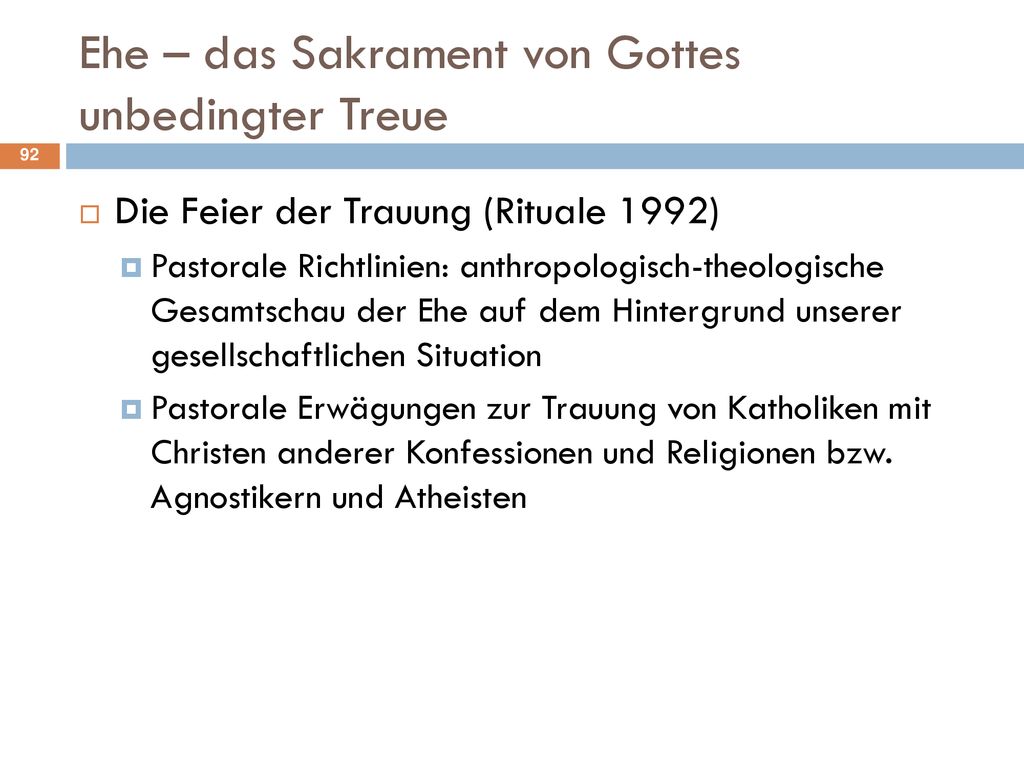 Ehe – das Sakrament von Gottes unbedingter Treue

92

Die Feier der Trauung (Rituale 1992)

Pastorale Richtlinien: anthropologisch-theologische Gesamtschau der Ehe auf dem Hintergrund unserer gesellschaftlichen Situation

Pastorale Erwägungen zur Trauung von Katholiken mit Christen anderer Konfessionen und Religionen bzw. Agnostikern und Atheisten